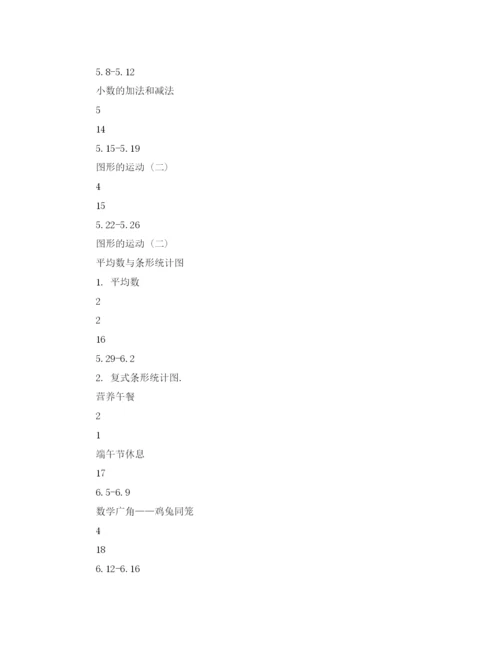 5.8-5.12

小数的加法和减法

5

14

5.15-5.19

图形的运动（二）

4

15

5.22-5.26

图形的运动（二）

平均数与条形统计图

1. 平均数

2

2

16

5.29-6.2

2. 复式条形统计图.

营养午餐

2

1

端午节休息

17

6.5-6.9

数学广角——鸡兔同笼

4

18

6.12-6.16